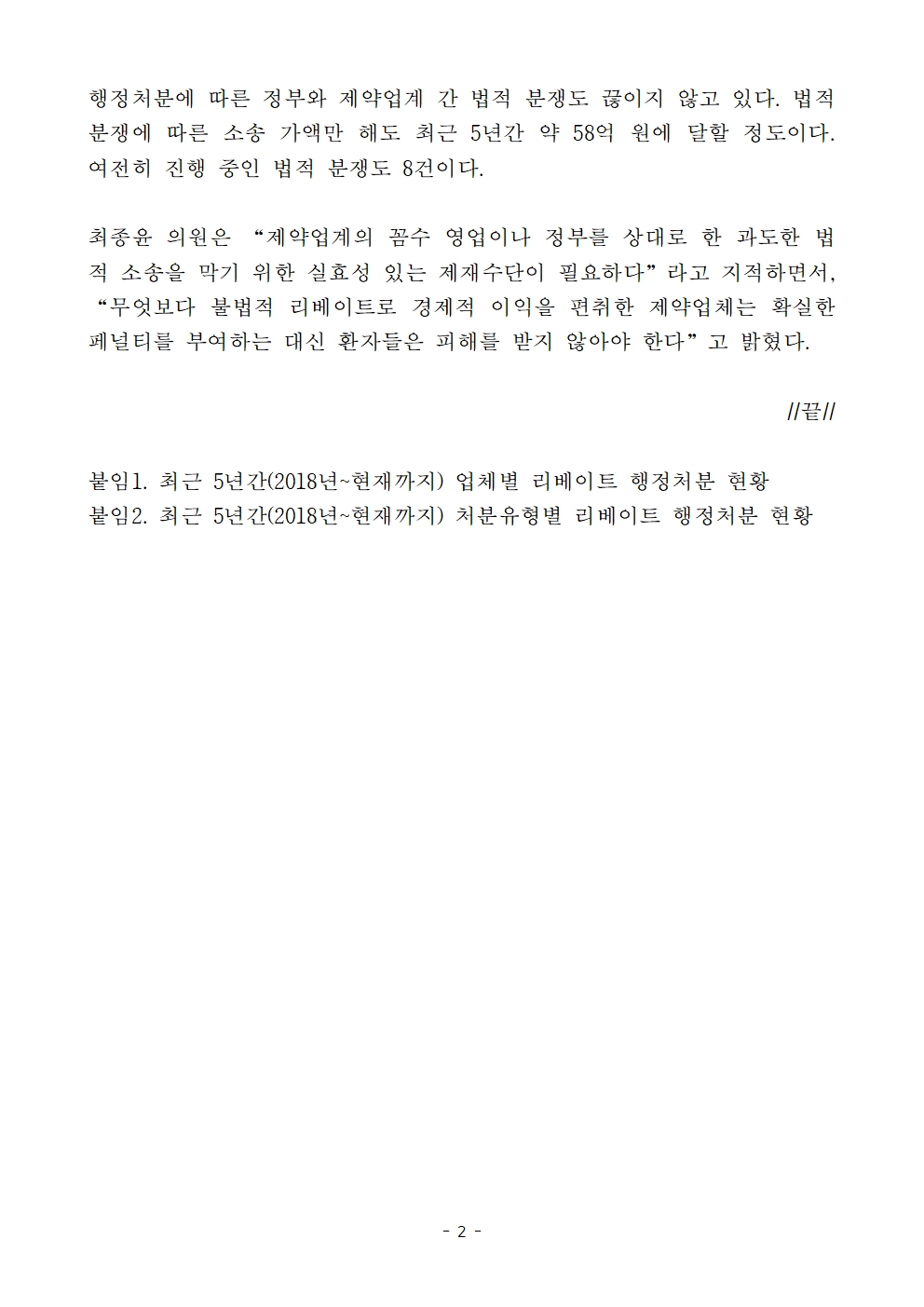 행정처분에 따른 정부와 제약업계 간 법적 분쟁도 끊이지 않고 있다. 법적 분쟁에 따른 소송 가액만 해도 최근 5년간 약 58억 원에 달할 정도이다. 여전히 진행 중인 법적 분쟁도 8건이다.

최종윤 의원은 "제약업계의 꼼수 영업이나 정부를 상대로 한 과도한 법적 소송을 막기 위한 실효성 있는 제재수단이 필요하다"라고 지적하면서, "무엇보다 불법적 리베이트로 경제적 이익을 편취한 제약업체는 확실한 페널티를 부여하는 대신 환자들은 피해를 받지 않아야 한다"고 밝혔다.

//끝//

붙임1. 최근 5년간(2018년~현재까지) 업체별 리베이트 행정처분 현황
붙임2. 최근 5년간(2018년~현재까지) 처분유형별 리베이트 행정처분 현황

- 2 -